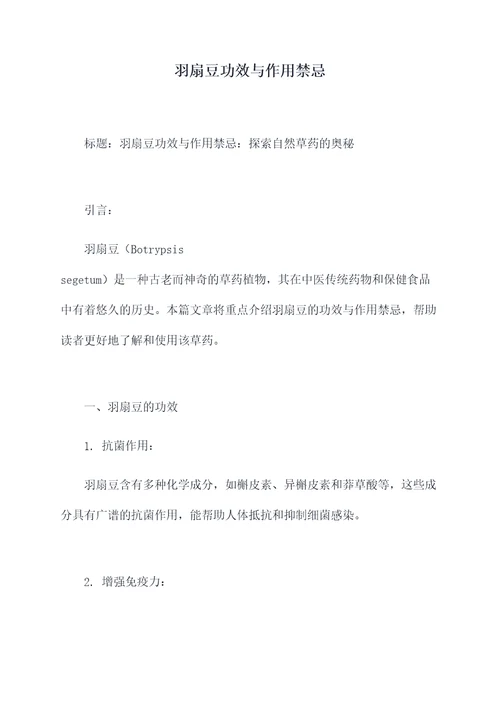 羽扇豆功效与作用禁忌

标题：羽扇豆功效与作用禁忌：探索自然草药的奥秘

引言：

羽扇豆（Botrypsis segetum）是一种古老而神奇的草药植物，其在中医传统药物和保健食品中有着悠久的历史。本篇文章将重点介绍羽扇豆的功效与作用禁忌，帮助读者更好地了解和使用该草药。

一、羽扇豆的功效

1. 抗菌作用：

羽扇豆含有多种化学成分，如槲皮素、异槲皮素和莽草酸等，这些成分具有广谱的抗菌作用，能帮助人体抵抗和抑制细菌感染。

2. 增强免疫力：